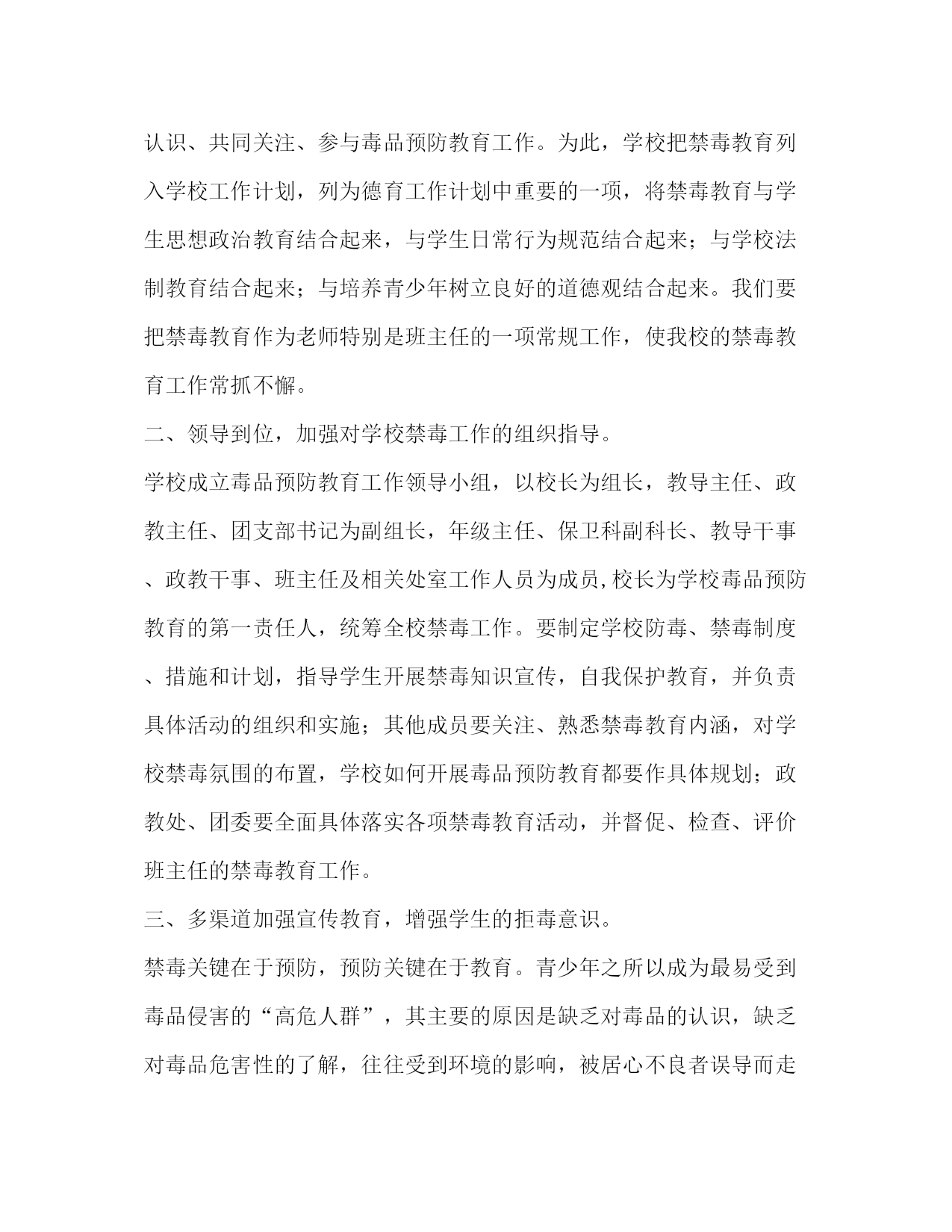 认识、共同关注、参与毒品预防教育工作。为此，学校把禁毒教育列入学校工作计划，列为德育工作计划中重要的一项，将禁毒教育与学生思想政治教育结合起来，与学生日常行为规范结合起来；与学校法制教育结合起来；与培养青少年树立良好的道德观结合起来。我们要把禁毒教育作为老师特别是班主任的一项常规工作，使我校的禁毒教育工作常抓不懈。

二、领导到位，加强对学校禁毒工作的组织指导。

学校成立毒品预防教育工作领导小组，以校长为组长，教导主任、政教主任、团支部书记为副组长，年级主任、保卫科副科长、教导干事、政教干事、班主任及相关处室工作人员为成员,校长为学校毒品预防教育的第一责任人，统筹全校禁毒工作。要制定学校防毒、禁毒制度、措施和计划，指导学生开展禁毒知识宣传，自我保护教育，并负责具体活动的组织和实施；其他成员要关注、熟悉禁毒教育内涵，对学校禁毒氛围的布置，学校如何开展毒品预防教育都要作具体规划；政教处、团委要全面具体落实各项禁毒教育活动，并督促、检查、评价班主任的禁毒教育工作。

三、多渠道加强宣传教育，增强学生的拒毒意识。

禁毒关键在于预防，预防关键在于教育。青少年之所以成为最易受到毒品侵害的“高危人群”，其主要的原因是缺乏对毒品的认识，缺乏对毒品危害性的了解，往往受到环境的影响，被居心不良者误导而走